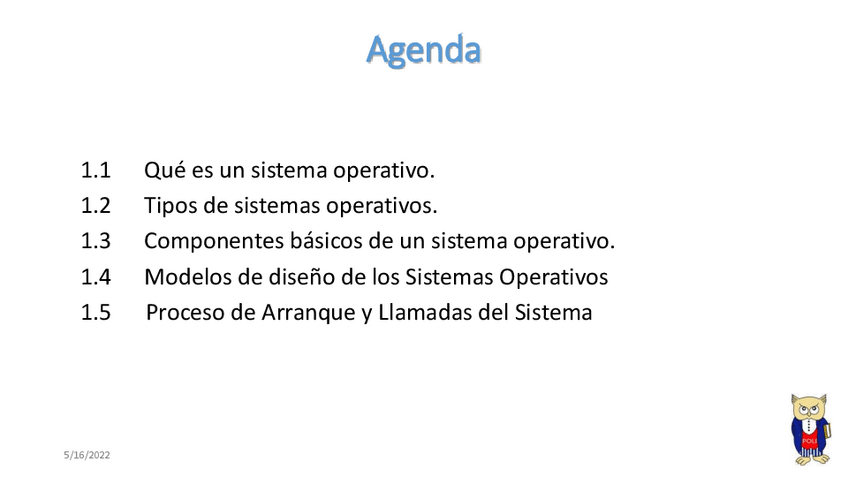 Agenda

1.1 Qué es un sistema operativo.
1.2 Tipos de sistemas operativos.
1.3 Componentes básicos de un sistema operativo.
1.4 Modelos de diseño de los Sistemas Operativos
1.5 Proceso de Arranque y Llamadas del Sistema

5/16/2022